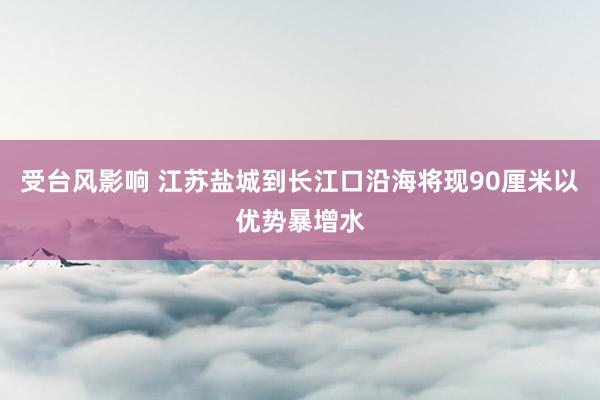 受台风影响 江苏盐城到长江口沿海将现90厘米以优势暴增水